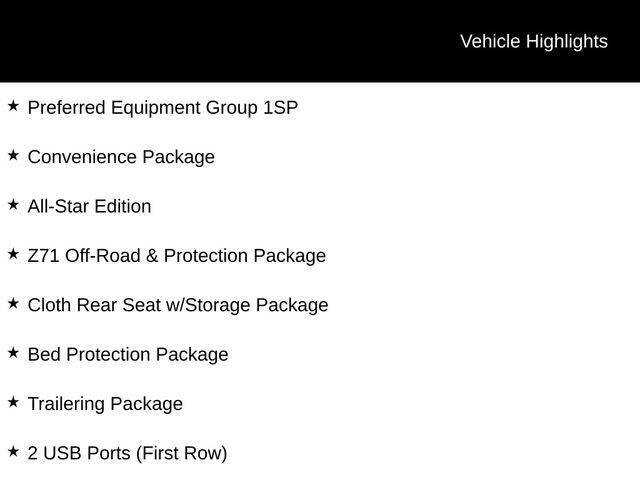 Vehicle Highlights

★ Preferred Equipment Group 1SP

★ Convenience Package

★ All-Star Edition

★ Z71 Off-Road & Protection Package

★ Cloth Rear Seat w/Storage Package

★ Bed Protection Package

★ Trailering Package

★ 2 USB Ports (First Row)